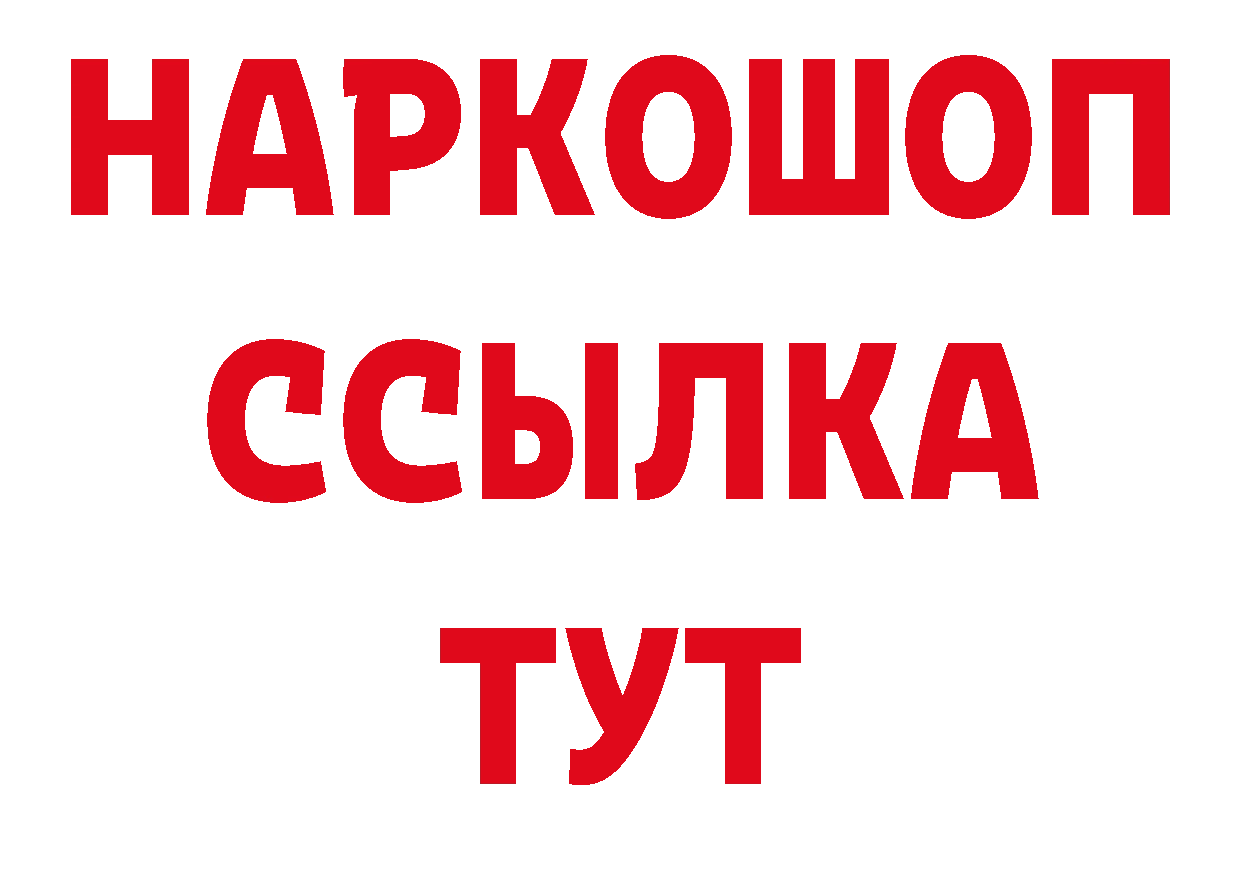 НАРКОШОП
ССЫЛКА
ТУТ